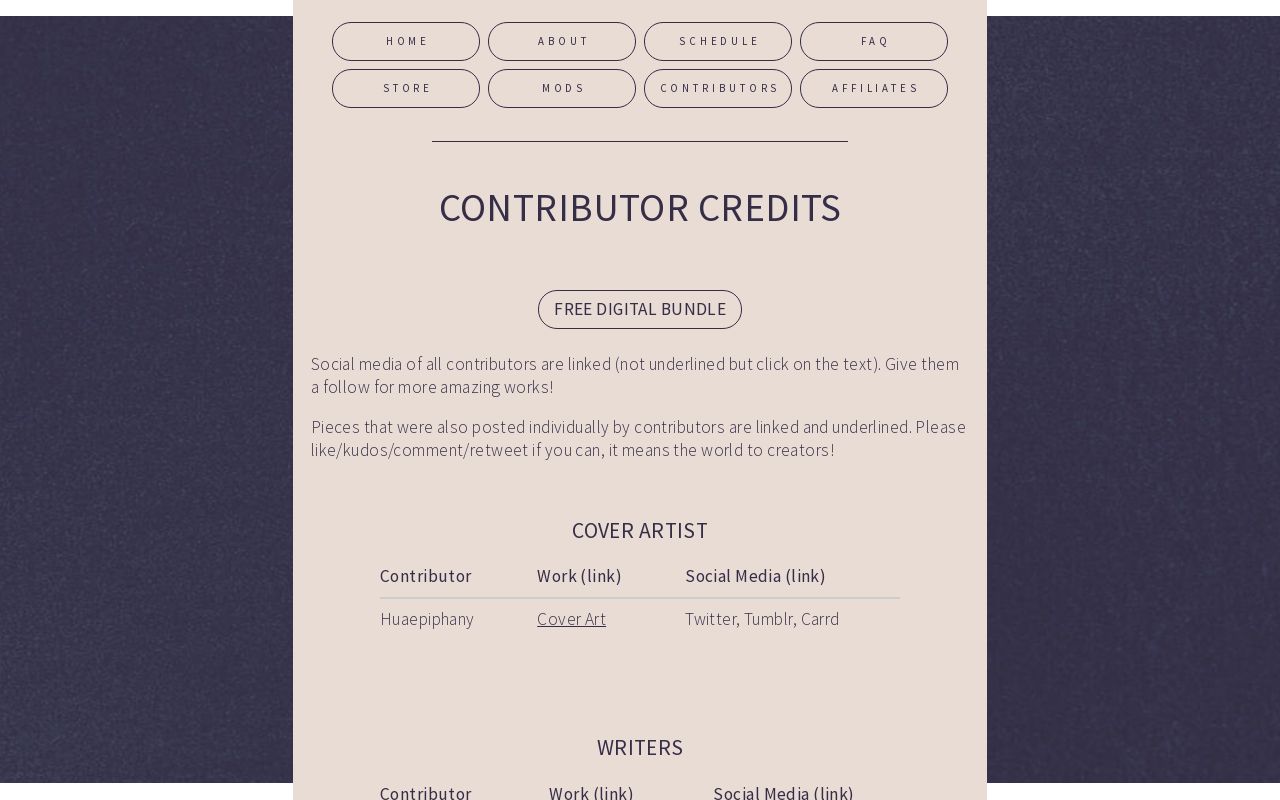 HOME ABOUT SCHEDULE FAQ
STORE MODS CONTRIBUTORS AFFILIATES

CONTRIBUTOR CREDITS

FREE DIGITAL BUNDLE

Social media of all contributors are linked (not underlined but click on the text). Give them a follow for more amazing works!

Pieces that were also posted individually by contributors are linked and underlined. Please like/kudos/comment/retweet if you can, it means the world to creators!

COVER ARTIST

| Contributor | Work (link) | Social Media (link) |
|---|---|---|
| Huaepiphany | Cover Art | Twitter, Tumblr, Carrd |

WRITERS

| Contributor | Work (link) | Social Media (link) |
|---|---|---|